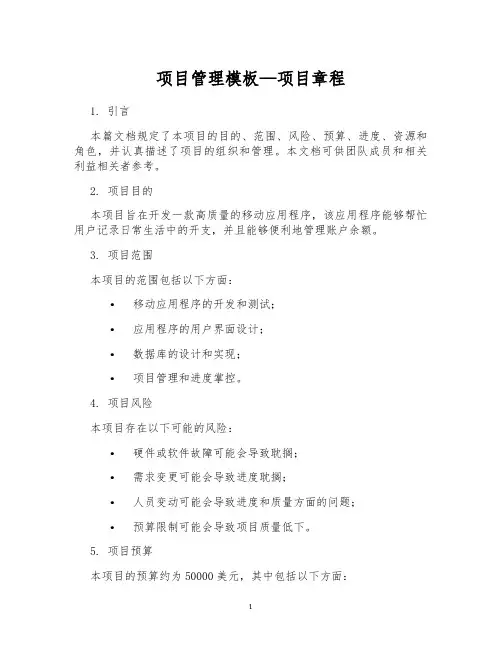 项目管理模板—项目章程

1. 引言

本篇文档规定了本项目的目的、范围、风险、预算、进度、资源和角色，并认真描述了项目的组织和管理。本文档可供团队成员和相关利益相关者参考。

2. 项目目的

本项目旨在开发一款高质量的移动应用程序，该应用程序能够帮忙用户记录日常生活中的开支，并且能够便利地管理账户余额。

3. 项目范围

本项目的范围包括以下方面：

• 移动应用程序的开发和测试；
• 应用程序的用户界面设计；
• 数据库的设计和实现；
• 项目管理和进度掌控。

4. 项目风险

本项目存在以下可能的风险：

• 硬件或软件故障可能会导致耽搁；
• 需求变更可能会导致进度耽搁；
• 人员变动可能会导致进度和质量方面的问题；
• 预算限制可能会导致项目质量低下。

5. 项目预算

本项目的预算约为 50000 美元，其中包括以下方面：

1